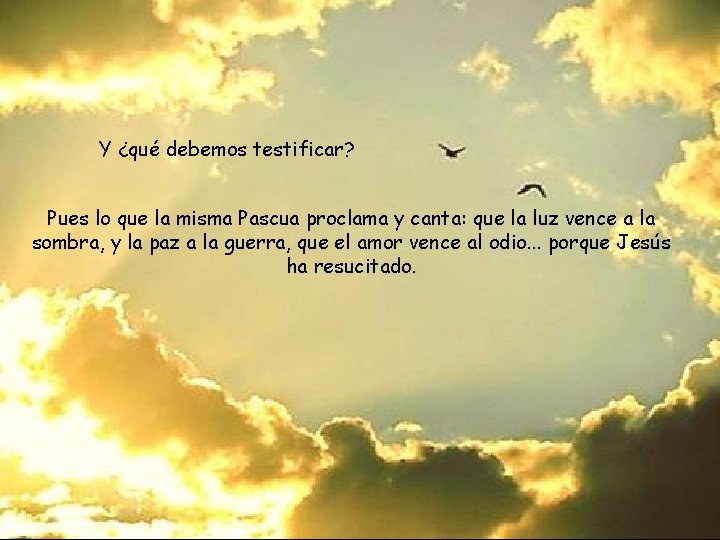 Y ¿qué debemos testificar?

Pues lo que la misma Pascua proclama y canta: que la luz vence a la sombra, y la paz a la guerra, que el amor vence al odio... porque Jesús ha resucitado.